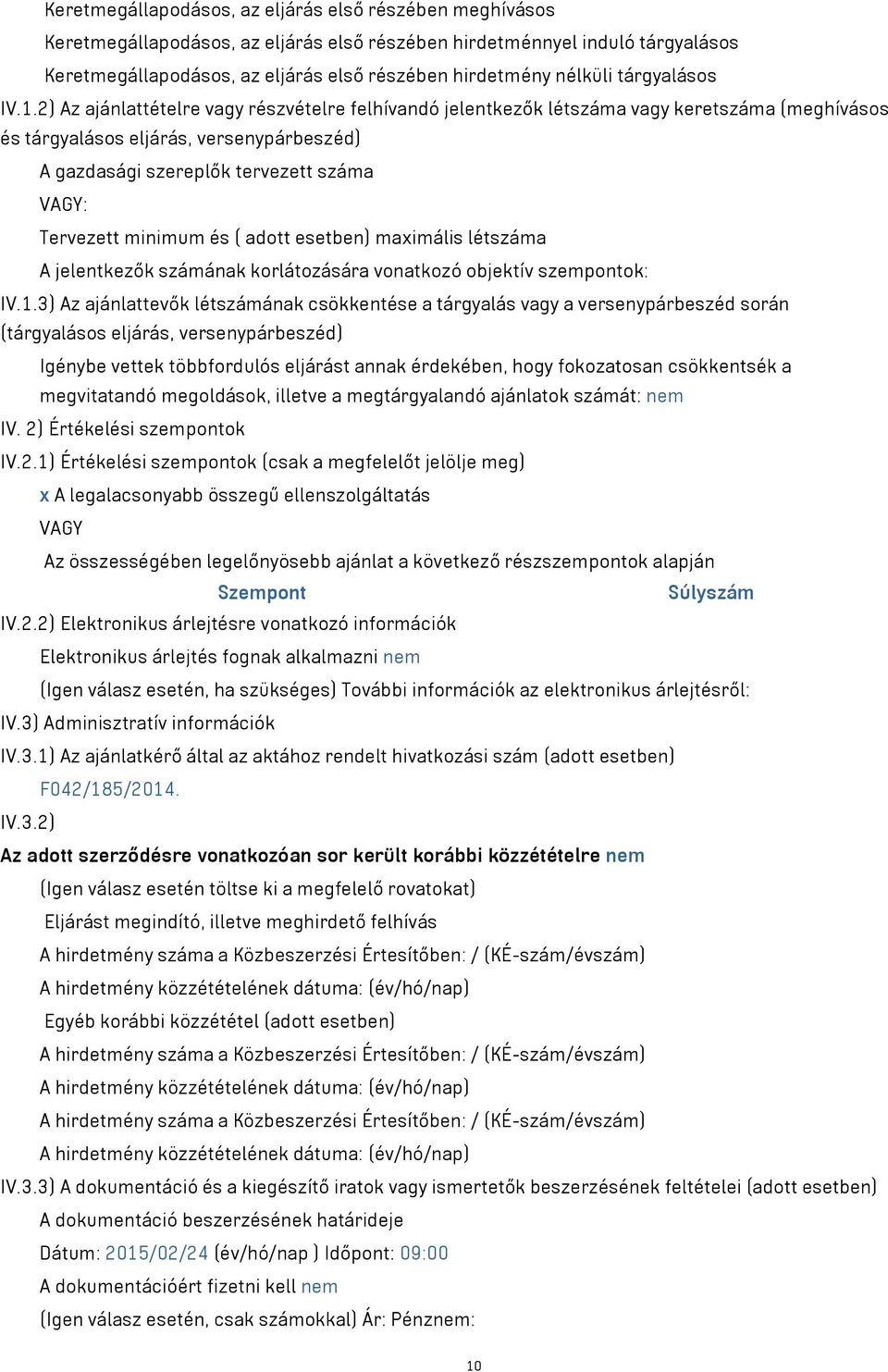 Keretmegállapodásos, az eljárás első részében meghívásos

Keretmegállapodásos, az eljárás első részében hirdetménnyel induló tárgyalásos

Keretmegállapodásos, az eljárás első részében hirdetmény nélküli tárgyalásos

IV.1.2) Az ajánlattételre vagy részvételre felhívandó jelentkezők létszáma vagy keretszáma (meghívásos és tárgyalásos eljárás, versenypárbeszéd)

A gazdasági szereplők tervezett száma

VAGY:

Tervezett minimum és ( adott esetben) maximális létszáma

A jelentkezők számának korlátozására vonatkozó objektív szempontok:

IV.1.3) Az ajánlattevők létszámának csökkentése a tárgyalás vagy a versenypárbeszéd során (tárgyalásos eljárás, versenypárbeszéd)

Igénybe vettek többfordulós eljárást annak érdekében, hogy fokozatosan csökkentsék a megvitatandó megoldások, illetve a megtárgyalandó ajánlatok számát: nem

IV. 2) Értékelési szempontok

IV.2.1) Értékelési szempontok (csak a megfelelőt jelölje meg)

x A legalacsonyabb összegű ellenszolgáltatás

VAGY

Az összességében legelőnyösebb ajánlat a következő részszempontok alapján

Szempont Súlyszám

IV.2.2) Elektronikus árlejtésre vonatkozó információk

Elektronikus árlejtés fognak alkalmazni nem

(Igen válasz esetén, ha szükséges) További információk az elektronikus árlejtésről:

IV.3) Adminisztratív információk

IV.3.1) Az ajánlatkérő által az aktához rendelt hivatkozási szám (adott esetben)

F042/185/2014.

IV.3.2)

Az adott szerződésre vonatkozóan sor került korábbi közzétételre nem

(Igen válasz esetén töltse ki a megfelelő rovatokat)

Eljárást megindító, illetve meghirdető felhívás

A hirdetmény száma a Közbeszerzési Értesítőben: / (KÉ-szám/évszám)

A hirdetmény közzétételének dátuma: (év/hó/nap)

Egyéb korábbi közzététel (adott esetben)

A hirdetmény száma a Közbeszerzési Értesítőben: / (KÉ-szám/évszám)

A hirdetmény közzétételének dátuma: (év/hó/nap)

A hirdetmény száma a Közbeszerzési Értesítőben: / (KÉ-szám/évszám)

A hirdetmény közzétételének dátuma: (év/hó/nap)

IV.3.3) A dokumentáció és a kiegészítő iratok vagy ismertetők beszerzésének feltételei (adott esetben)

A dokumentáció beszerzésének határideje

Dátum: 2015/02/24 (év/hó/nap ) Időpont: 09:00

A dokumentációért fizetni kell nem

(Igen válasz esetén, csak számokkal) Ár: Pénznem:

10